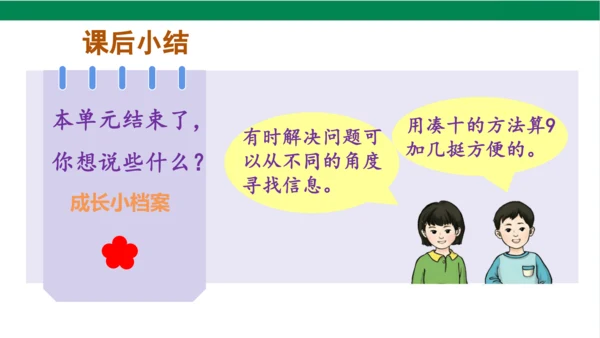 课后小结

本单元结束了，你想说些什么？

成长小档案

有时解决问题可以从不同的角度寻找信息。

用凑十的方法算9加几挺方便的。